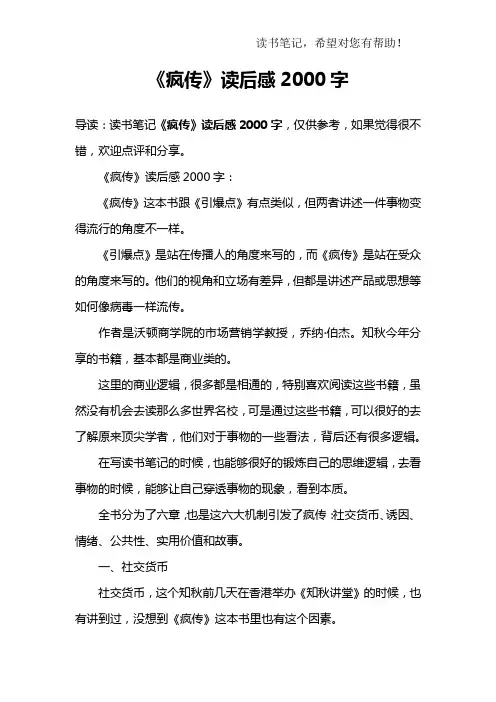 读书笔记，希望对您有帮助！

《疯传》读后感 2000 字

导读：读书笔记《疯传》读后感 2000 字，仅供参考，如果觉得很不错，欢迎点评和分享。

《疯传》读后感 2000 字：

《疯传》这本书跟《引爆点》有点类似，但两者讲述一件事物变得流行的角度不一样。

《引爆点》是站在传播人的角度来写的，而《疯传》是站在受众的角度来写的。他们的视角和立场有差异，但都是讲述产品或思想等如何像病毒一样流传。

作者是沃顿商学院的市场营销学教授，乔纳·伯杰。知秋今年分享的书籍，基本都是商业类的。

这里的商业逻辑，很多都是相通的，特别喜欢阅读这些书籍，虽然没有机会去读那么多世界名校，可是通过这些书籍，可以很好的去了解原来顶尖学者，他们对于事物的一些看法，背后还有很多逻辑。

在写读书笔记的时候，也能够很好的锻炼自己的思维逻辑，去看事物的时候，能够让自己穿透事物的现象，看到本质。

全书分为了六章，也是这六大机制引发了疯传：社交货币、诱因、情绪、公共性、实用价值和故事。

一、社交货币

社交货币，这个知秋前几天在香港举办《知秋讲堂》的时候，也有讲到过，没想到《疯传》这本书里也有这个因素。